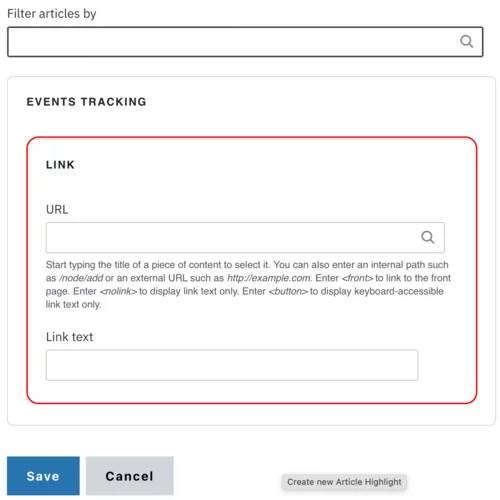 Filter articles by

EVENTS TRACKING

LINK

URL

Start typing the title of a piece of content to select it. You can also enter an internal path such as /node/add or an external URL such as http://example.com. Enter <front> to link to the front page. Enter <nolink> to display link text only. Enter <button> to display keyboard-accessible link text only.

Link text

Save

Cancel

Create new Article Highlight